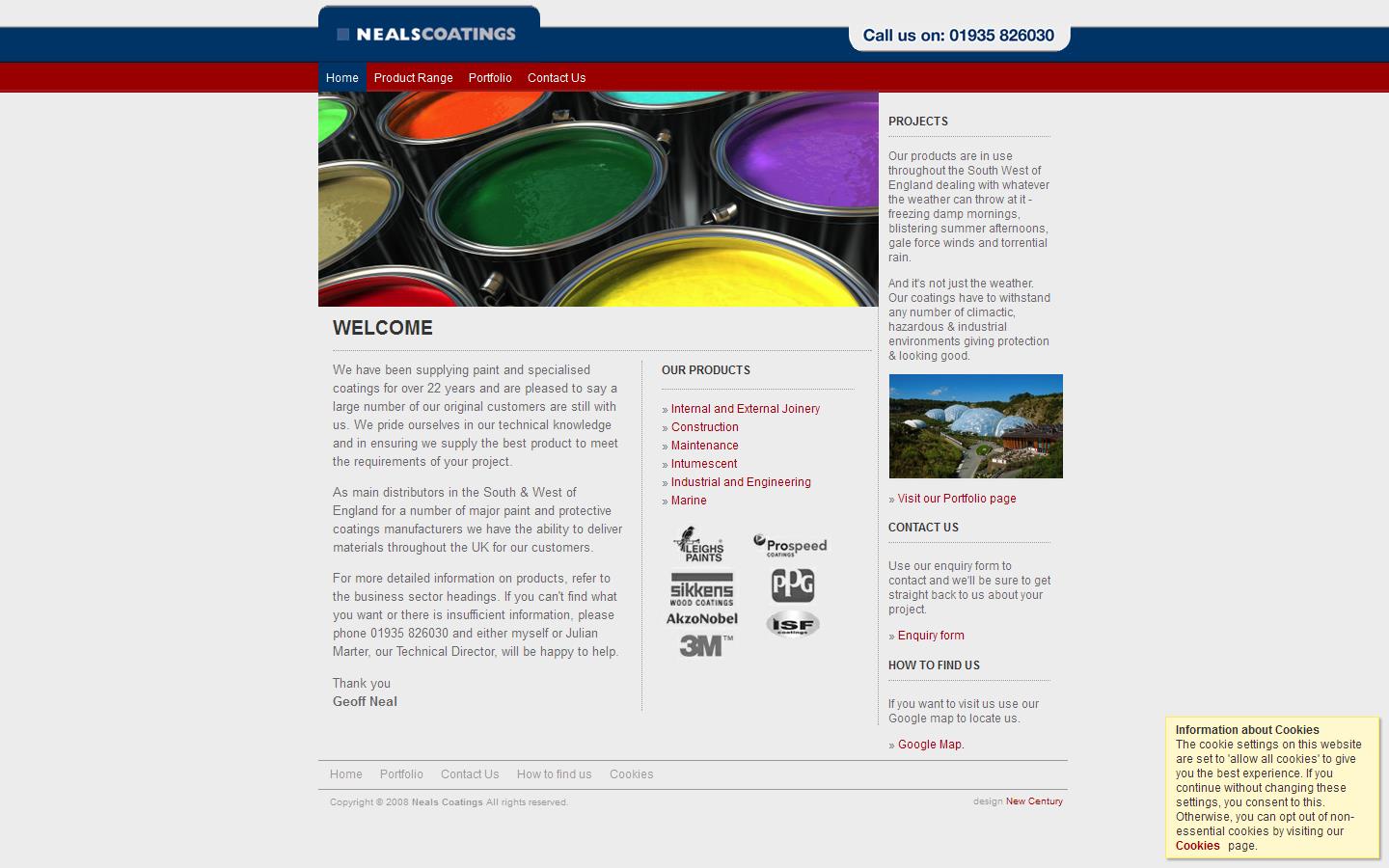 NEALSCOATINGS

Call us on: 01935 826030

Home Product Range Portfolio Contact Us

WELCOME

We have been supplying paint and specialised coatings for over 22 years and are pleased to say a large number of our original customers are still with us. We pride ourselves in our technical knowledge and in ensuring we supply the best product to meet the requirements of your project.

As main distributors in the South & West of England for a number of major paint and protective coatings manufacturers we have the ability to deliver materials throughout the UK for our customers.

For more detailed information on products, refer to the business sector headings. If you can't find what you want or there is insufficient information, please phone 01935 826030 and either myself or Julian Marter, our Technical Director, will be happy to help.

Thank you
Geoff Neal

OUR PRODUCTS

» Internal and External Joinery
» Construction
» Maintenance
» Intumescent
» Industrial and Engineering
» Marine

LEIGHS PAINTS
Prospeed COATINGS
sikkens WOOD COATINGS
PPG
AkzoNobel
ISF coatings
3M™

PROJECTS

Our products are in use throughout the South West of England dealing with whatever the weather can throw at it - freezing damp mornings, blistering summer afternoons, gale force winds and torrential rain.

And it's not just the weather. Our coatings have to withstand any number of climactic, hazardous & industrial environments giving protection & looking good.

» Visit our Portfolio page

CONTACT US

Use our enquiry form to contact and we'll be sure to get straight back to us about your project.

» Enquiry form

HOW TO FIND US

If you want to visit us use our Google map to locate us.

» Google Map.

Home Portfolio Contact Us How to find us Cookies

Copyright © 2008 Neals Coatings All rights reserved.

design New Century

Information about Cookies
The cookie settings on this website are set to 'allow all cookies' to give you the best experience. If you continue without changing these settings, you consent to this. Otherwise, you can opt out of non-essential cookies by visiting our Cookies page.